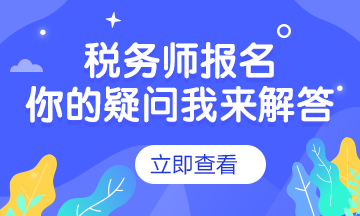 税务师报名
你的疑问我来解答

立即查看